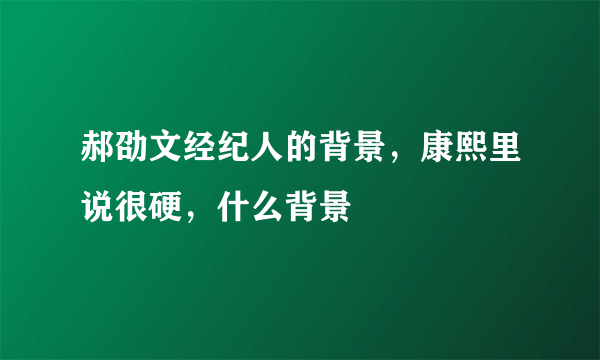 郝劭文经纪人的背景，康熙里说很硬，什么背景